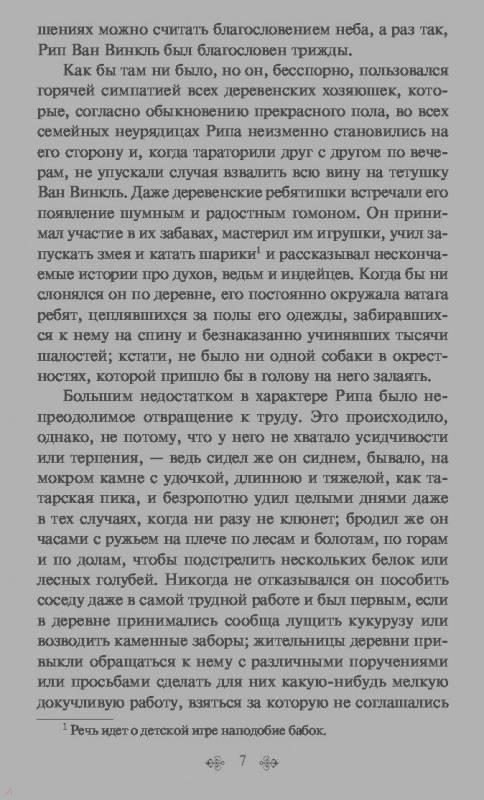 шениях можно считать благословением неба, а раз так, Рип Ван Винкль был благословен трижды.

Как бы там ни было, но он, бесспорно, пользовался горячей симпатией всех деревенских хозяюшек, которые, согласно обыкновению прекрасного пола, во всех семейных неурядицах Рипа неизменно становились на его сторону и, когда тараторили друг с другом по вечерам, не упускали случая взвалить всю вину на тетушку Ван Винкль. Даже деревенские ребятишки встречали его появление шумным и радостным гомоном. Он принимал участие в их забавах, мастерил им игрушки, учил запускать змея и катать шарики$^1$ и рассказывал нескончаемые истории про духов, ведьм и индейцев. Когда бы ни слонялся он по деревне, его постоянно окружала ватага ребят, цеплявшихся за полы его одежды, забиравшихся к нему на спину и безнаказанно учинявших тысячи шалостей; кстати, не было ни одной собаки в окрестностях, которой пришло бы в голову на него залаять.

Большим недостатком в характере Рипа было непреодолимое отвращение к труду. Это происходило, однако, не потому, что у него не хватало усидчивости или терпения, — ведь сидел же он сиднем, бывало, на мокром камне с удочкой, длинною и тяжелой, как татарская пика, и безропотно удил целыми днями даже в тех случаях, когда ни разу не клюнет; бродил же он часами с ружьем на плече по лесам и болотам, по горам и по долам, чтобы подстрелить нескольких белок или лесных голубей. Никогда не отказывался он пособить соседу даже в самой трудной работе и был первым, если в деревне принимались сообща лущить кукурузу или возводить каменные заборы; жительницы деревни привыкли обращаться к нему с различными поручениями или просьбами сделать для них какую-нибудь мелкую докучливую работу, взяться за которую не соглашались

$^1$ Речь идет о детской игре наподобие бабок.

7